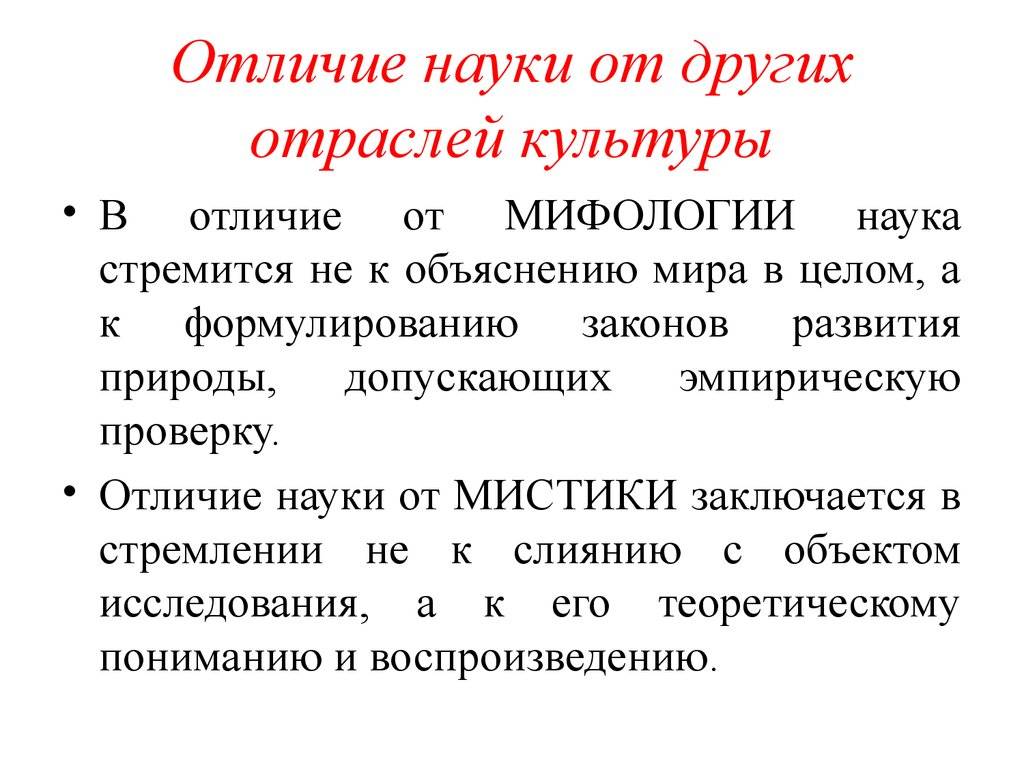 Отличие науки от других отраслей культуры

• В отличие от МИФОЛОГИИ наука стремится не к объяснению мира в целом, а к формулированию законов развития природы, допускающих эмпирическую проверку.

• Отличие науки от МИСТИКИ заключается в стремлении не к слиянию с объектом исследования, а к его теоретическому пониманию и воспроизведению.